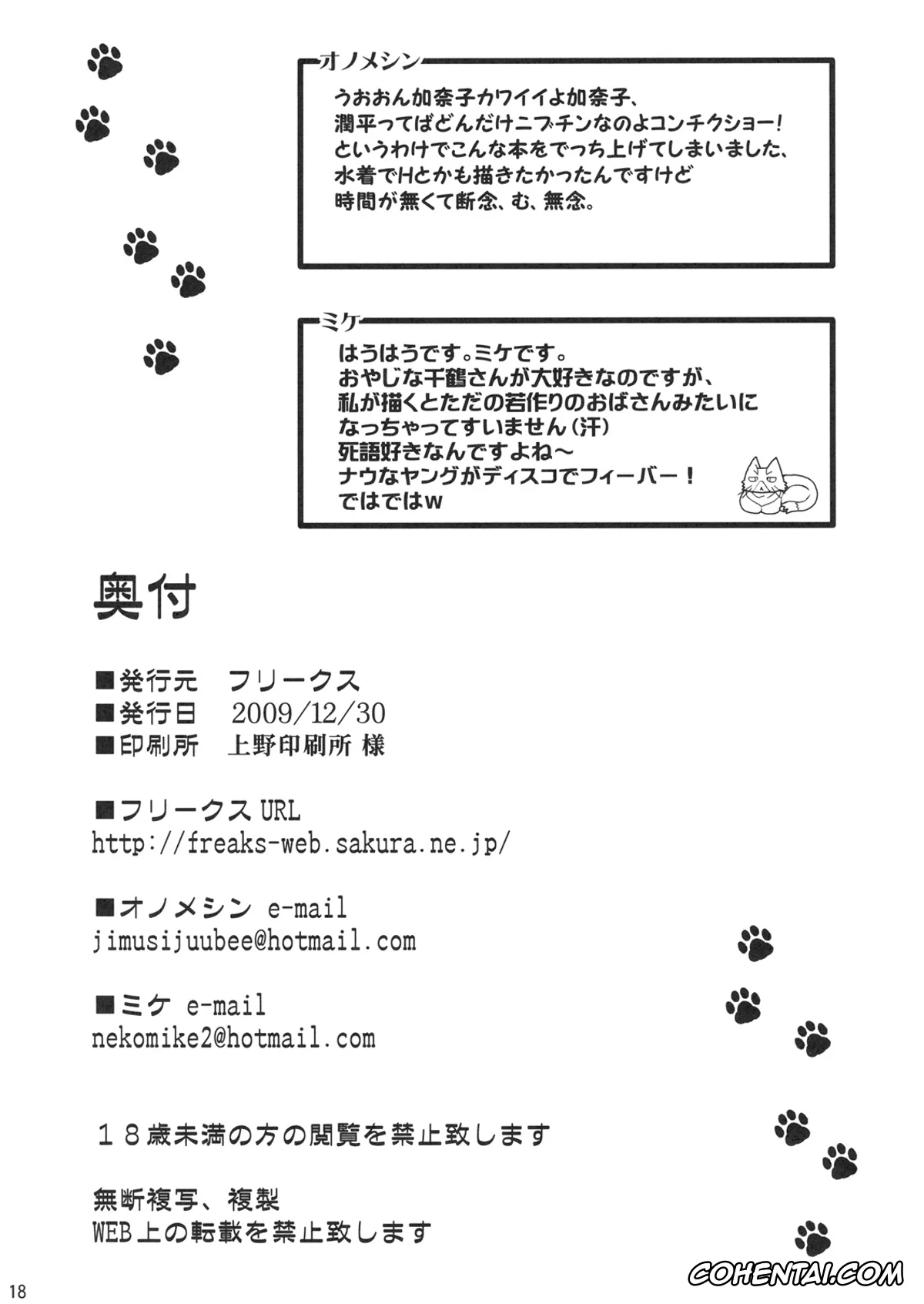 オノメシン

うおおん加奈子カワイイよ加奈子、
潤平ってばどんだけニブチンなのよコンチクショー!
というわけでこんな本をでっち上げてしまいました、
水着でHとかも描きたかったんですけど
時間が無くて断念、む、無念。

ミケ

はうはうです。ミケです。
おやじな千鶴さんが大好きなのですが、
私が描くとただの若作りのおばさんみたいに
なっちゃってすいません(汗)
死語好きなんですよね〜
ナウなヤングがディスコでフィーバー!
ではではw

奥付

■発行元　フリークス
■発行日　2009/12/30
■印刷所　上野印刷所 様

■フリークス URL
http://freaks-web.sakura.ne.jp/

■オノメシン e-mail
jimusijuubee@hotmail.com

■ミケ e-mail
nekomike2@hotmail.com

１８歳未満の方の閲覧を禁止致します

無断複写、複製
WEB上の転載を禁止致します

18

COHENTAI.COM